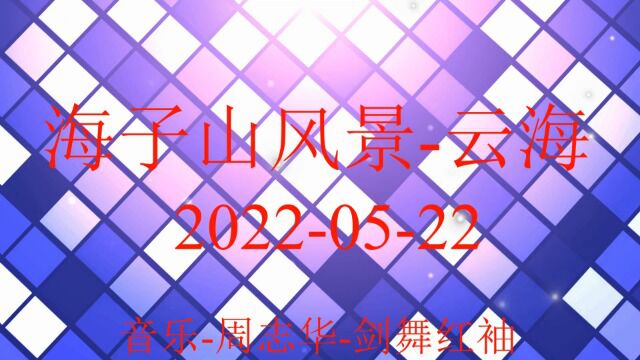 海子山风景-云海

2022-05-22

音乐-周志华-剑舞红袖